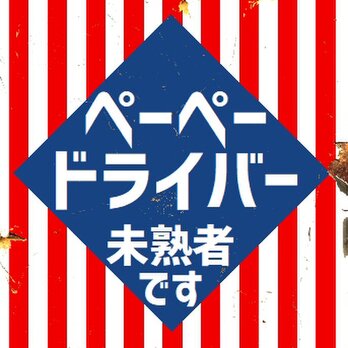 ペーペー
ドライバー
未熟者
です